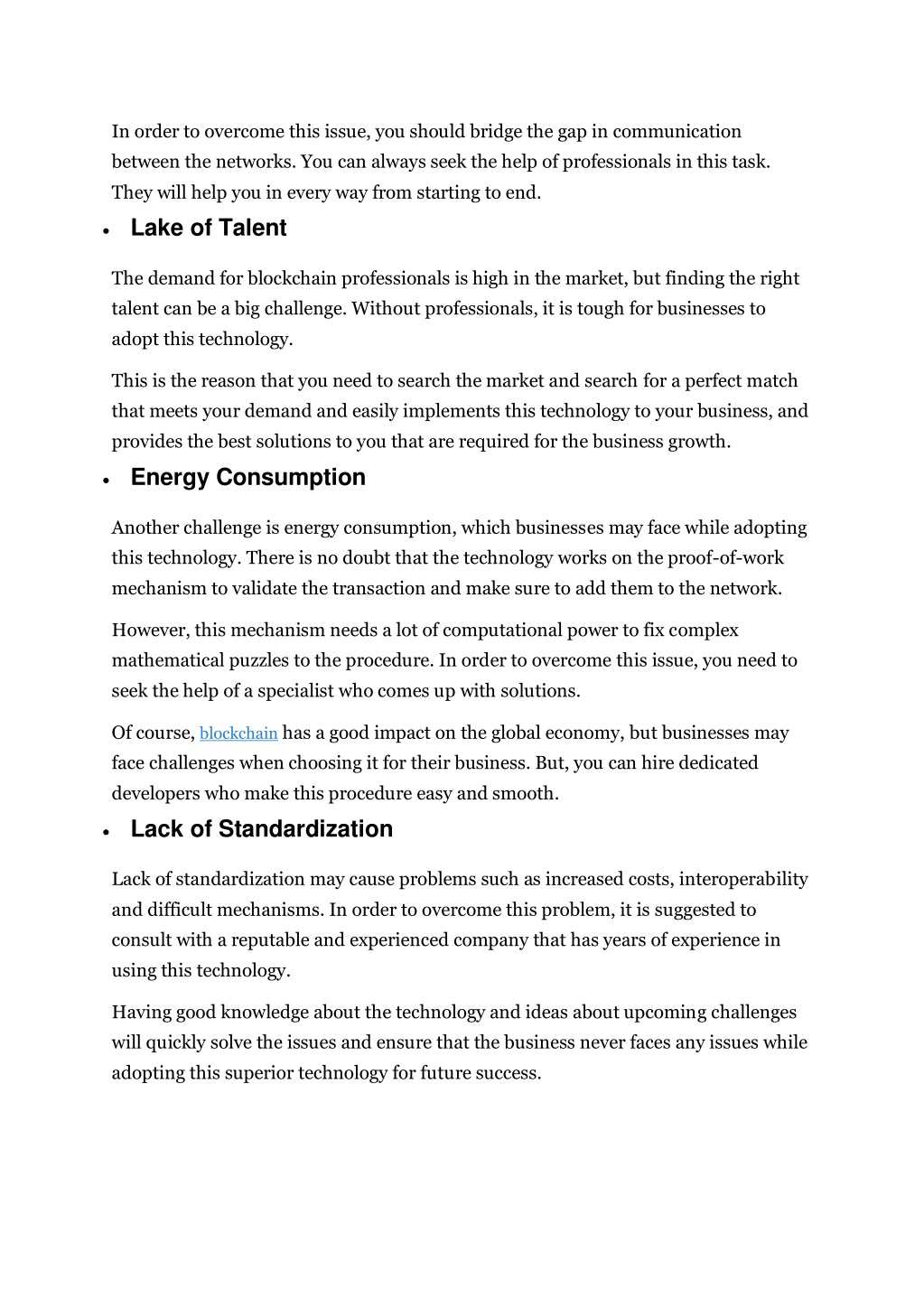 In order to overcome this issue, you should bridge the gap in communication between the networks. You can always seek the help of professionals in this task. They will help you in every way from starting to end.

• Lake of Talent

The demand for blockchain professionals is high in the market, but finding the right talent can be a big challenge. Without professionals, it is tough for businesses to adopt this technology.

This is the reason that you need to search the market and search for a perfect match that meets your demand and easily implements this technology to your business, and provides the best solutions to you that are required for the business growth.

• Energy Consumption

Another challenge is energy consumption, which businesses may face while adopting this technology. There is no doubt that the technology works on the proof-of-work mechanism to validate the transaction and make sure to add them to the network.

However, this mechanism needs a lot of computational power to fix complex mathematical puzzles to the procedure. In order to overcome this issue, you need to seek the help of a specialist who comes up with solutions.

Of course, blockchain has a good impact on the global economy, but businesses may face challenges when choosing it for their business. But, you can hire dedicated developers who make this procedure easy and smooth.

• Lack of Standardization

Lack of standardization may cause problems such as increased costs, interoperability and difficult mechanisms. In order to overcome this problem, it is suggested to consult with a reputable and experienced company that has years of experience in using this technology.

Having good knowledge about the technology and ideas about upcoming challenges will quickly solve the issues and ensure that the business never faces any issues while adopting this superior technology for future success.